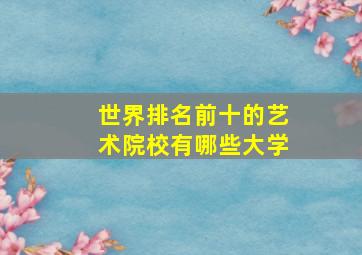 世界排名前十的艺术院校有哪些大学